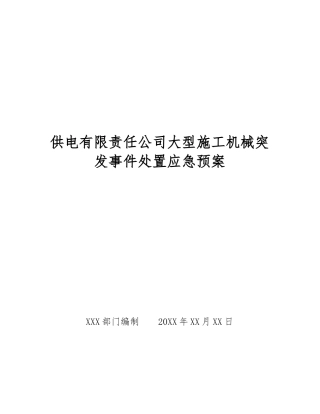 供电有限责任公司大型施工机械突发事件处置应急预案

XXX部门编制　　20XX年XX月XX日